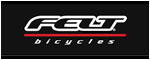 FELT®
bicycles